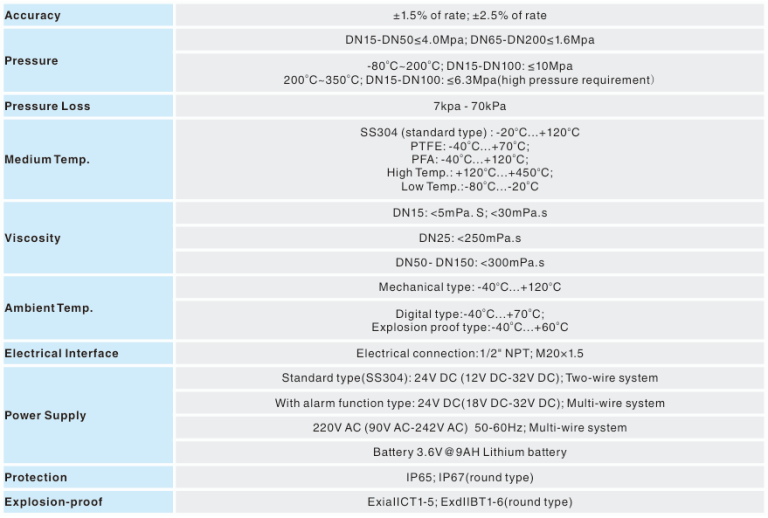 | Accuracy | ±1.5% of rate; ±2.5% of rate |
|---|---|
| Pressure | DN15-DN50≤4.0Mpa; DN65-DN200≤1.6Mpa |
|  | -80°C~200°C; DN15-DN100: ≤10Mpa 200°C~350°C; DN15-DN100: ≤6.3Mpa(high pressure requirement) |
| Pressure Loss | 7kpa - 70kPa |
| Medium Temp. | SS304 (standard type) : -20°C...+120°C PTFE: -40°C...+70°C; PFA: -40°C...+120°C; High Temp.: +120°C...+450°C; Low Temp.:-80°C...-20°C |
| Viscosity | DN15: <5mPa. S; <30mPa.s |
|  | DN25: <250mPa.s |
|  | DN50- DN150: <300mPa.s |
| Ambient Temp. | Mechanical type: -40°C...+120°C |
|  | Digital type:-40°C...+70°C; Explosion proof type:-40°C...+60°C |
| Electrical Interface | Electrical connection:1/2" NPT; M20×1.5 |
| Power Supply | Standard type(SS304): 24V DC (12V DC-32V DC); Two-wire system |
|  | With alarm function type: 24V DC(18V DC-32V DC); Multi-wire system |
|  | 220V AC (90V AC-242V AC) 50-60Hz; Multi-wire system |
|  | Battery 3.6V@9AH Lithium battery |
| Protection | IP65; IP67(round type) |
| Explosion-proof | ExiaIICT1-5; ExdIIBT1-6(round type) |